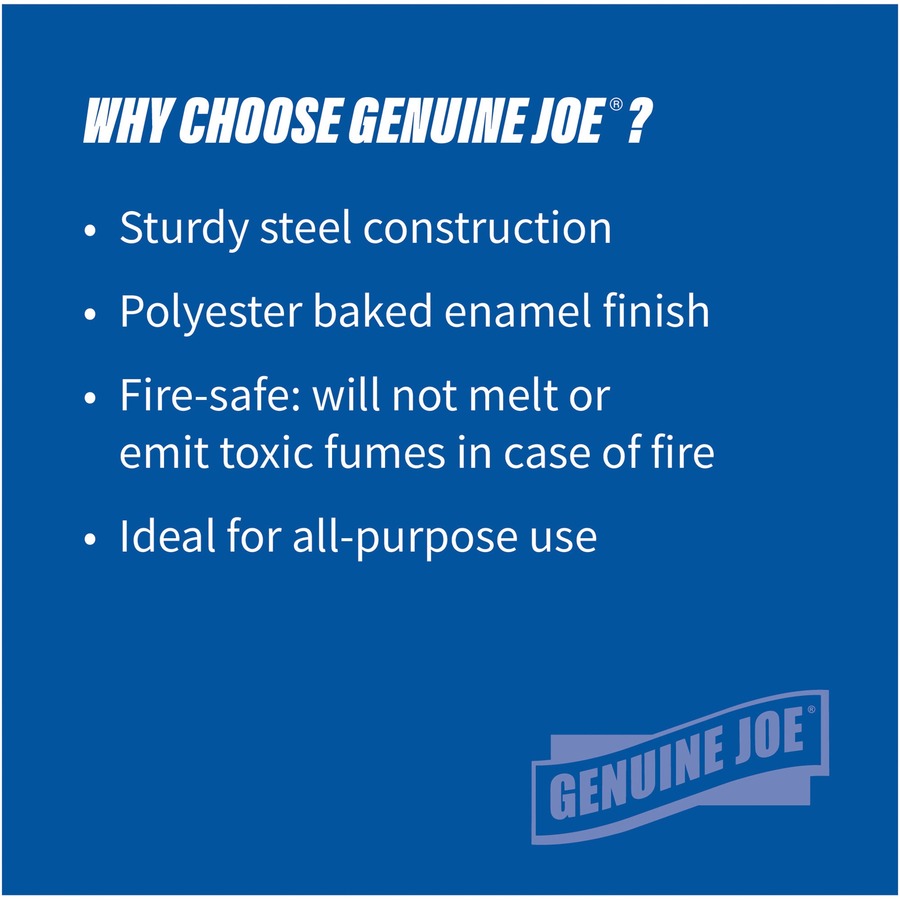 WHY CHOOSE GENUINE JOE® ?

• Sturdy steel construction

• Polyester baked enamel finish

• Fire-safe: will not melt or emit toxic fumes in case of fire

• Ideal for all-purpose use

GENUINE JOE®